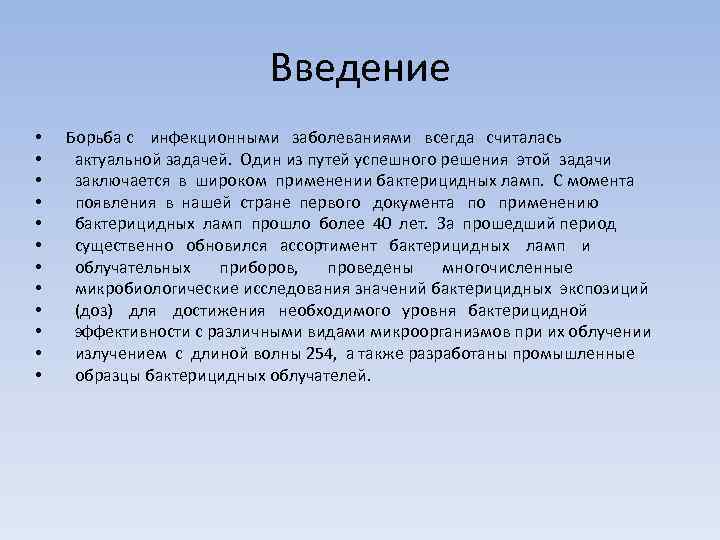 Введение

• Борьба с инфекционными заболеваниями всегда считалась
• актуальной задачей. Один из путей успешного решения этой задачи
• заключается в широком применении бактерицидных ламп. С момента
• появления в нашей стране первого документа по применению
• бактерицидных ламп прошло более 40 лет. За прошедший период
• существенно обновился ассортимент бактерицидных ламп и
• облучательных приборов, проведены многочисленные
• микробиологические исследования значений бактерицидных экспозиций
• (доз) для достижения необходимого уровня бактерицидной
• эффективности с различными видами микроорганизмов при их облучении
• излучением с длиной волны 254, а также разработаны промышленные
• образцы бактерицидных облучателей.